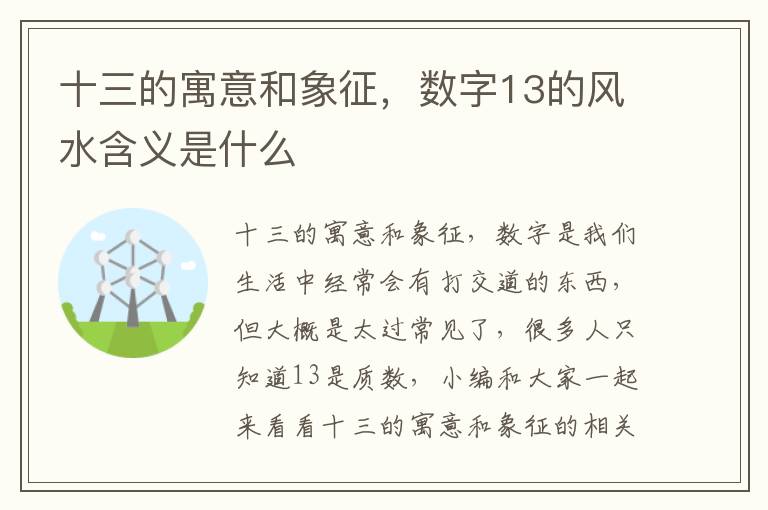 十三的寓意和象征，数字13的风水含义是什么

十三的寓意和象征，数字是我们生活中经常会有打交道的东西，但大概是太过常见了，很多人只知道13是质数，小编和大家一起来看看十三的寓意和象征的相关